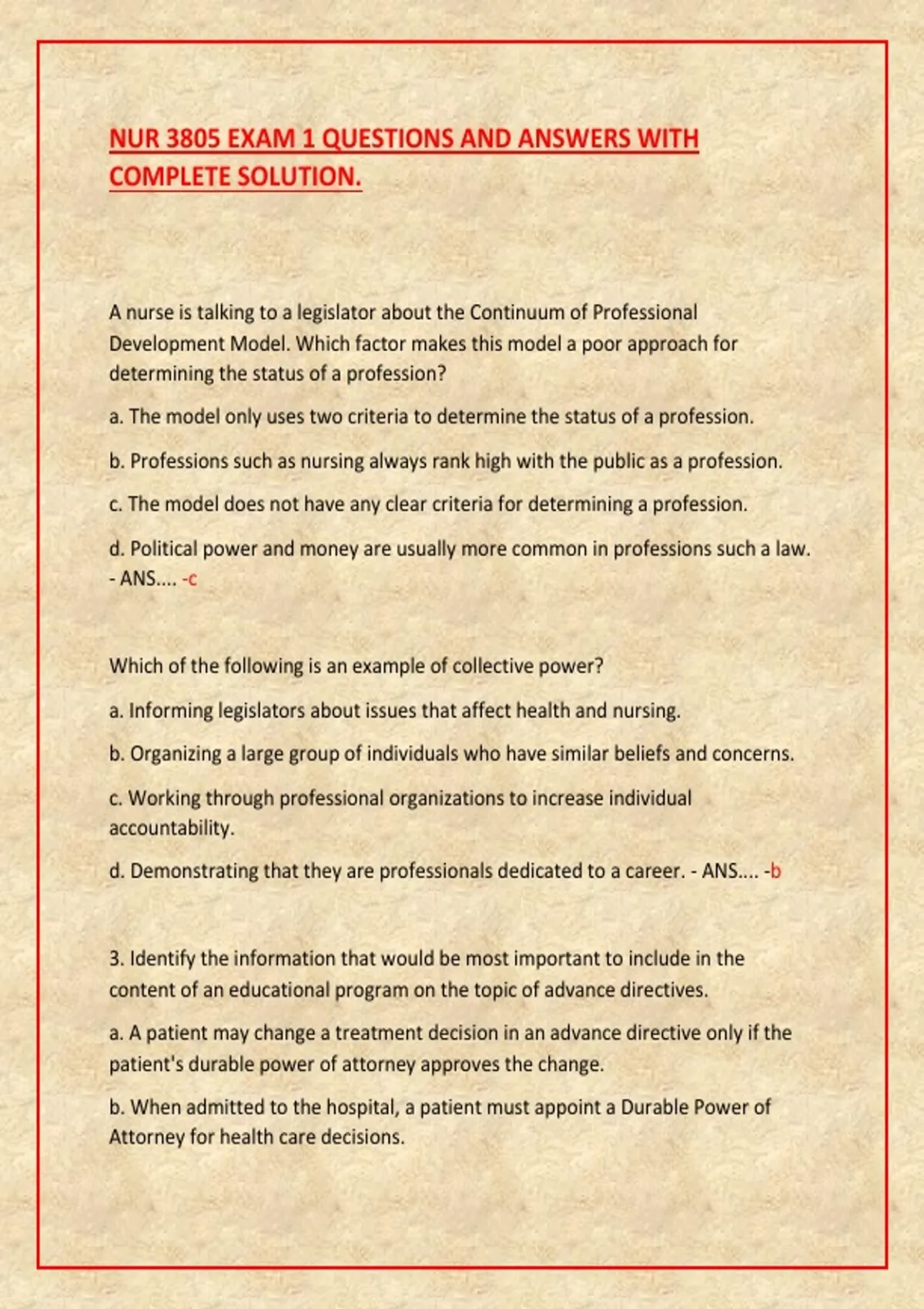 NUR 3805 EXAM 1 QUESTIONS AND ANSWERS WITH COMPLETE SOLUTION.

A nurse is talking to a legislator about the Continuum of Professional Development Model. Which factor makes this model a poor approach for determining the status of a profession?

a. The model only uses two criteria to determine the status of a profession.

b. Professions such as nursing always rank high with the public as a profession.

c. The model does not have any clear criteria for determining a profession.

d. Political power and money are usually more common in professions such a law. - ANS.... -c

Which of the following is an example of collective power?

a. Informing legislators about issues that affect health and nursing.

b. Organizing a large group of individuals who have similar beliefs and concerns.

c. Working through professional organizations to increase individual accountability.

d. Demonstrating that they are professionals dedicated to a career. - ANS.... -b

3. Identify the information that would be most important to include in the content of an educational program on the topic of advance directives.

a. A patient may change a treatment decision in an advance directive only if the patient's durable power of attorney approves the change.

b. When admitted to the hospital, a patient must appoint a Durable Power of Attorney for health care decisions.